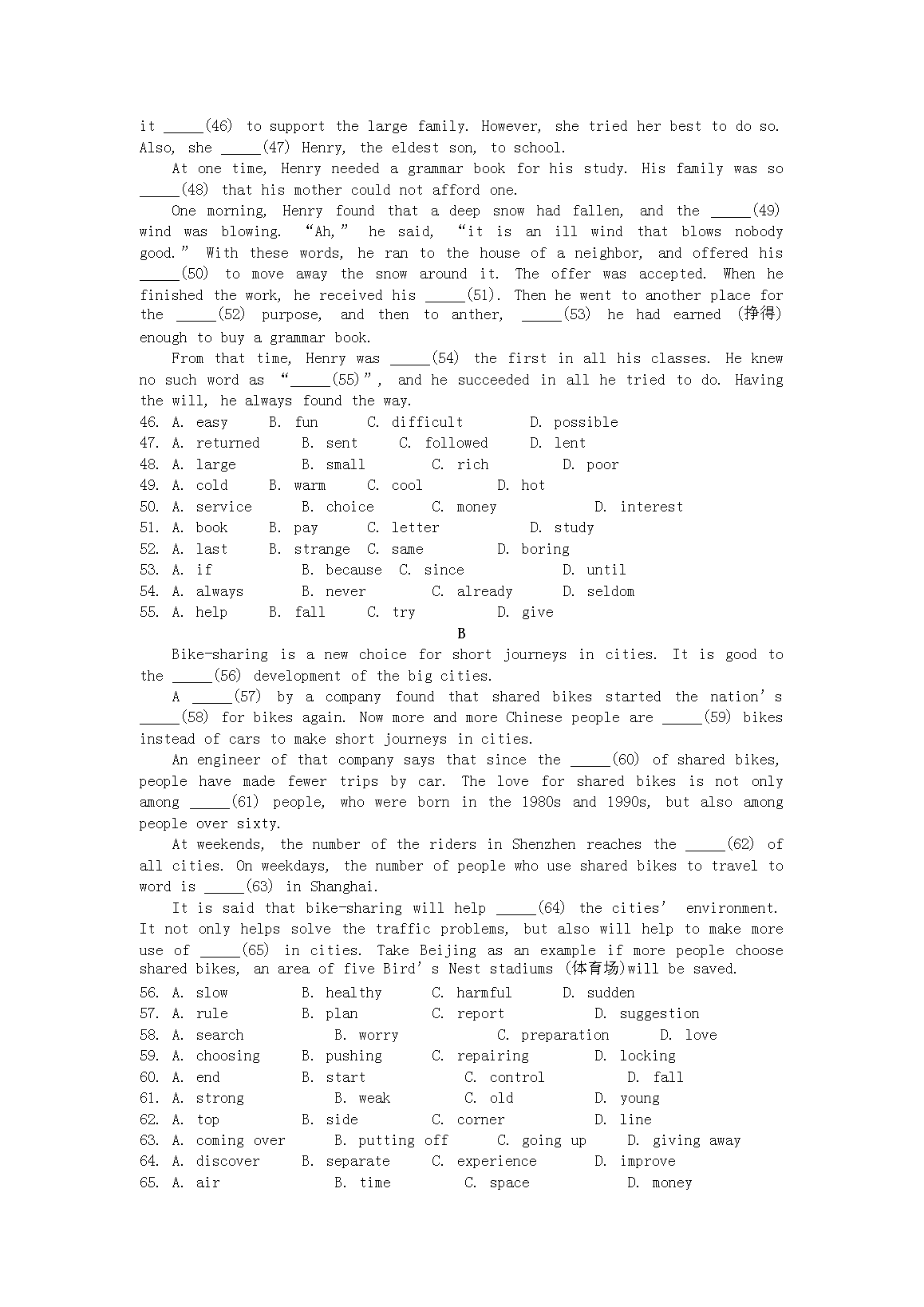 it _____(46) to support the large family. However, she tried her best to do so. Also, she _____(47) Henry, the eldest son, to school.

At one time, Henry needed a grammar book for his study. His family was so _____(48) that his mother could not afford one.

One morning, Henry found that a deep snow had fallen, and the _____(49) wind was blowing. “Ah,” he said, “it is an ill wind that blows nobody good.” With these words, he ran to the house of a neighbor, and offered his _____(50) to move away the snow around it. The offer was accepted. When he finished the work, he received his _____(51). Then he went to another place for the _____(52) purpose, and then to anther, _____(53) he had earned (挣得) enough to buy a grammar book.

From that time, Henry was _____(54) the first in all his classes. He knew no such word as “_____(55)”, and he succeeded in all he tried to do. Having the will, he always found the way.

46. A. easy B. fun C. difficult D. possible
47. A. returned B. sent C. followed D. lent
48. A. large B. small C. rich D. poor
49. A. cold B. warm C. cool D. hot
50. A. service B. choice C. money D. interest
51. A. book B. pay C. letter D. study
52. A. last B. strange C. same D. boring
53. A. if B. because C. since D. until
54. A. always B. never C. already D. seldom
55. A. help B. fall C. try D. give

B

Bike-sharing is a new choice for short journeys in cities. It is good to the _____(56) development of the big cities.

A _____(57) by a company found that shared bikes started the nation’s _____(58) for bikes again. Now more and more Chinese people are _____(59) bikes instead of cars to make short journeys in cities.

An engineer of that company says that since the _____(60) of shared bikes, people have made fewer trips by car. The love for shared bikes is not only among _____(61) people, who were born in the 1980s and 1990s, but also among people over sixty.

At weekends, the number of the riders in Shenzhen reaches the _____(62) of all cities. On weekdays, the number of people who use shared bikes to travel to word is _____(63) in Shanghai.

It is said that bike-sharing will help _____(64) the cities’ environment. It not only helps solve the traffic problems, but also will help to make more use of _____(65) in cities. Take Beijing as an example if more people choose shared bikes, an area of five Bird’s Nest stadiums (体育场)will be saved.

56. A. slow B. healthy C. harmful D. sudden
57. A. rule B. plan C. report D. suggestion
58. A. search B. worry C. preparation D. love
59. A. choosing B. pushing C. repairing D. locking
60. A. end B. start C. control D. fall
61. A. strong B. weak C. old D. young
62. A. top B. side C. corner D. line
63. A. coming over B. putting off C. going up D. giving away
64. A. discover B. separate C. experience D. improve
65. A. air B. time C. space D. money